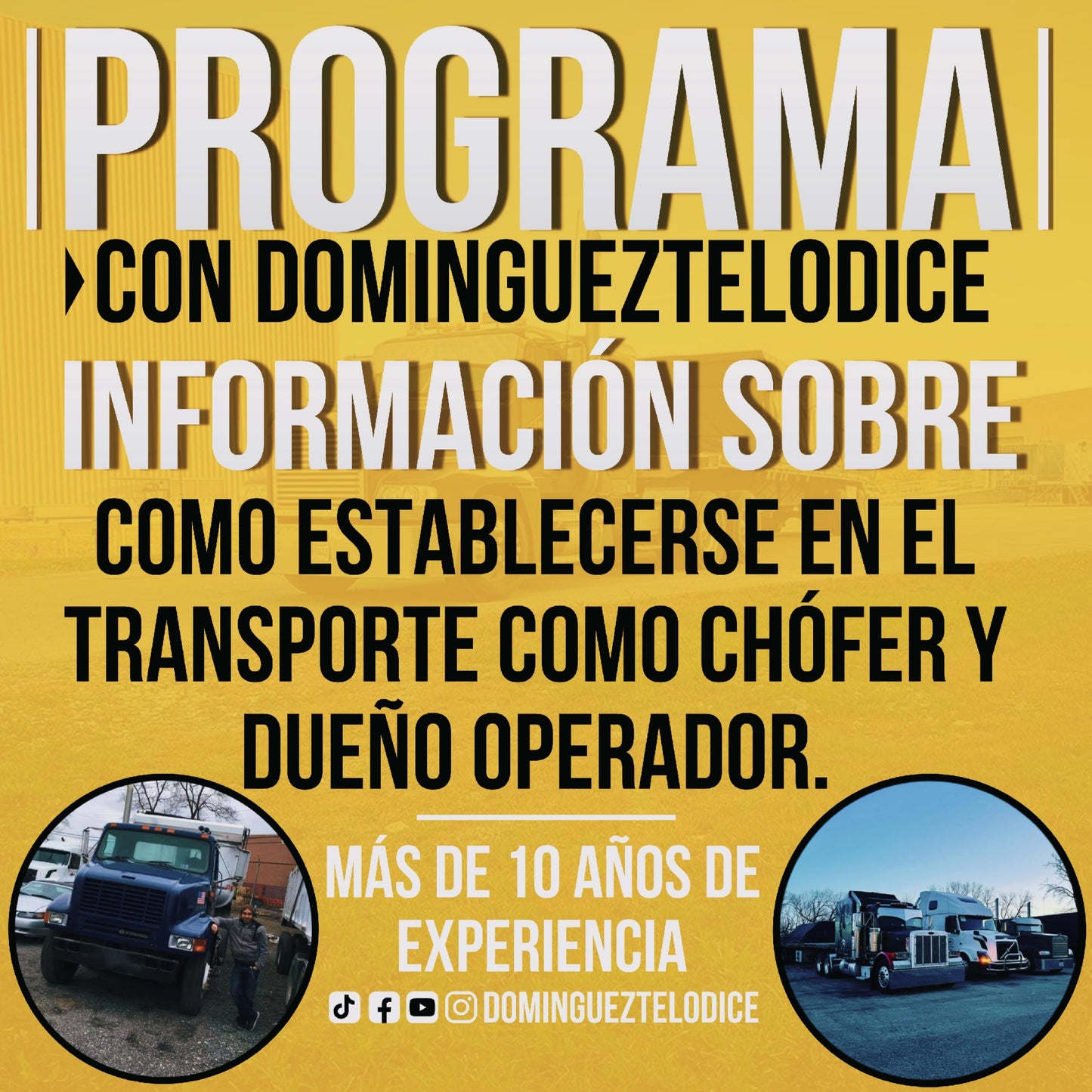 PROGRAMA

CON DOMINGUEZTELODICE

INFORMACIÓN SOBRE

COMO ESTABLECERSE EN EL TRANSPORTE COMO CHÓFER Y DUEÑO OPERADOR.

MÁS DE 10 AÑOS DE EXPERIENCIA

DOMINGUEZTELODICE